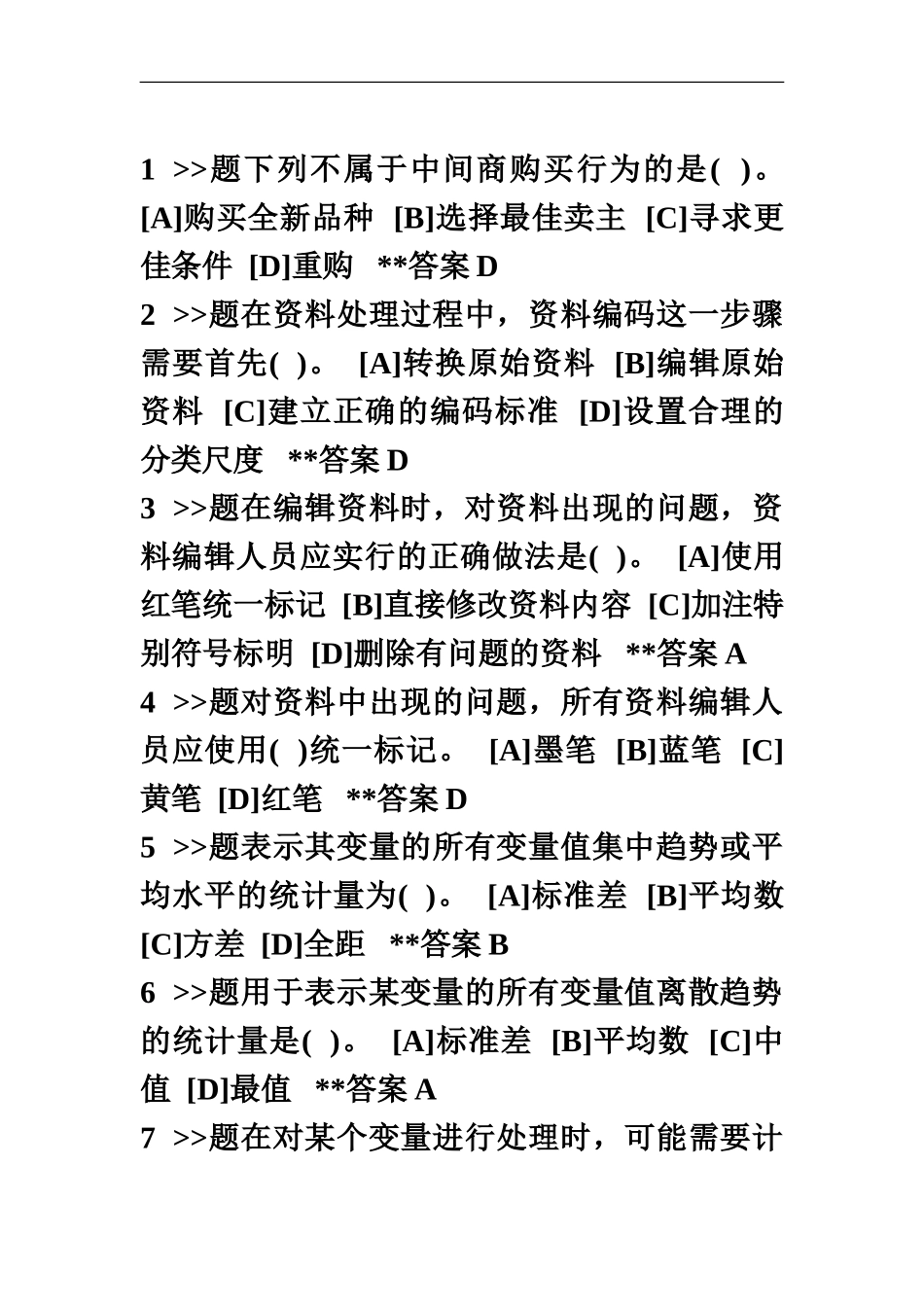 1 >>题下列不属于中间商购买行为的是( )。 [A]购买全新品种 [B]选择最佳卖主 [C]寻求更佳条件 [D]重购 **答案 D

2 >>题在资料处理过程中，资料编码这一步骤需要首先( )。 [A]转换原始资料 [B]编辑原始资料 [C]建立正确的编码标准 [D]设置合理的分类尺度 **答案 D

3 >>题在编辑资料时，对资料出现的问题，资料编辑人员应实行的正确做法是( )。 [A]使用红笔统一标记 [B]直接修改资料内容 [C]加注特别符号标明 [D]删除有问题的资料 **答案 A

4 >>题对资料中出现的问题，所有资料编辑人员应使用( )统一标记。 [A]墨笔 [B]蓝笔 [C]黄笔 [D]红笔 **答案 D

5 >>题表示其变量的所有变量值集中趋势或平均水平的统计量为( )。 [A]标准差 [B]平均数 [C]方差 [D]全距 **答案 B

6 >>题用于表示某变量的所有变量值离散趋势的统计量是( )。 [A]标准差 [B]平均数 [C]中值 [D]最值 **答案 A

7 >>题在对某个变量进行处理时，可能需要计